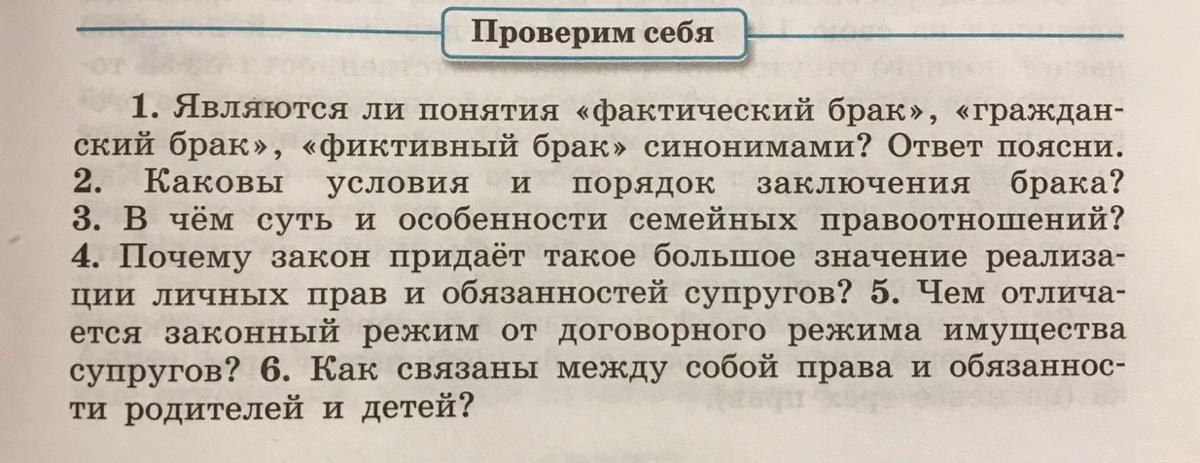 Проверим себя

1. Являются ли понятия «фактический брак», «гражданский брак», «фиктивный брак» синонимами? Ответ поясни. 2. Каковы условия и порядок заключения брака? 3. В чём суть и особенности семейных правоотношений? 4. Почему закон придаёт такое большое значение реализации личных прав и обязанностей супругов? 5. Чем отличается законный режим от договорного режима имущества супругов? 6. Как связаны между собой права и обязанности родителей и детей?